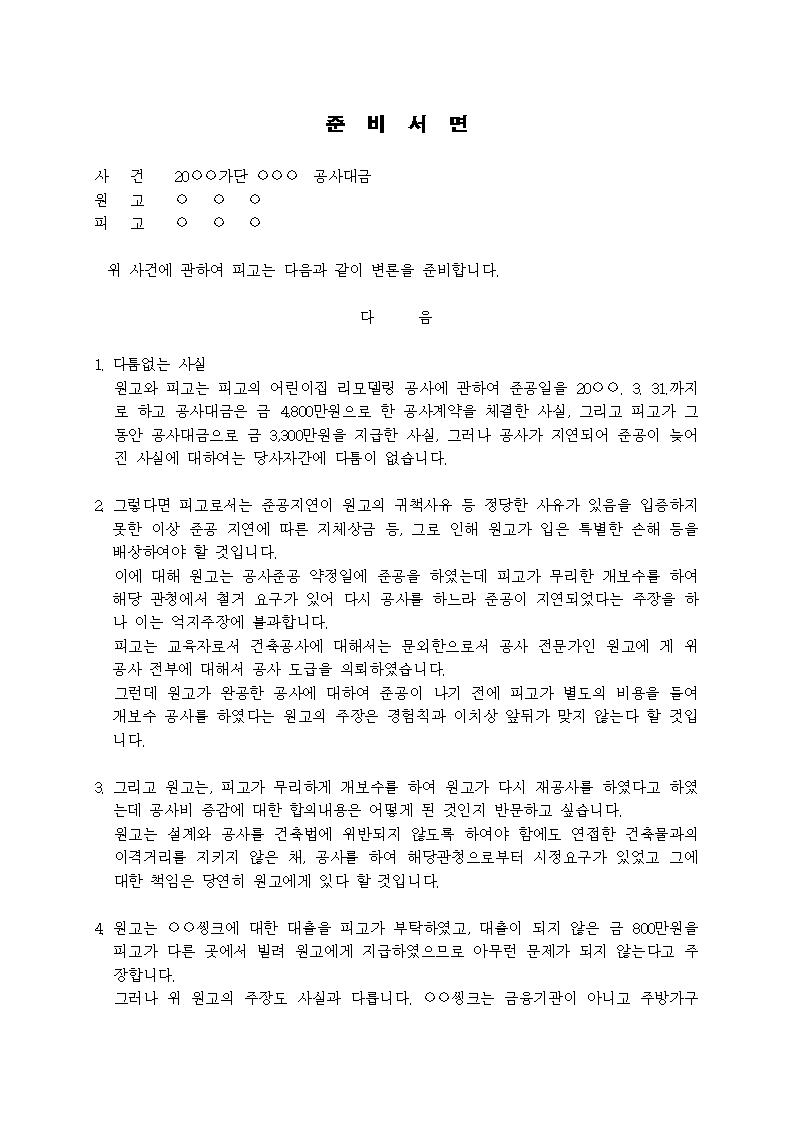 준 비 서 면

사 건 20○○가단 ○○○ 공사대금
원 고 ○ ○ ○
피 고 ○ ○ ○

위 사건에 관하여 피고는 다음과 같이 변론을 준비합니다.

다 음

1. 다툼없는 사실
원고와 피고는 피고의 어린이집 리모델링 공사에 관하여 준공일을 20○○. 3. 31.까지로 하고 공사대금은 금 4,800만원으로 한 공사계약을 체결한 사실, 그리고 피고가 그동안 공사대금으로 금 3,300만원을 지급한 사실, 그러나 공사가 지연되어 준공이 늦어진 사실에 대하여는 당사자간에 다툼이 없습니다.

2. 그렇다면 피고로서는 준공지연이 원고의 귀책사유 등 정당한 사유가 있음을 입증하지 못한 이상 준공 지연에 따른 지체상금 등, 그로 인해 원고가 입은 특별한 손해 등을 배상하여야 할 것입니다.
이에 대해 원고는 공사준공 약정일에 준공을 하였는데 피고가 무리한 개보수를 하여 해당 관청에서 철거 요구가 있어 다시 공사를 하느라 준공이 지연되었다는 주장을 하나 이는 억지주장에 불과합니다.
피고는 교육자로서 건축공사에 대해서는 문외한으로서 공사 전문가인 원고에 게 위 공사 전부에 대해서 공사 도급을 의뢰하였습니다.
그런데 원고가 완공한 공사에 대하여 준공이 나기 전에 피고가 별도의 비용을 들여 개보수 공사를 하였다는 원고의 주장은 경험칙과 이치상 앞뒤가 맞지 않는다 할 것입니다.

3. 그리고 원고는, 피고가 무리하게 개보수를 하여 원고가 다시 재공사를 하였다고 하였는데 공사비 증감에 대한 합의내용은 어떻게 된 것인지 반문하고 싶습니다.
원고는 설계와 공사를 건축법에 위반되지 않도록 하여야 함에도 연접한 건축물과의 이격거리를 지키지 않은 채, 공사를 하여 해당관청으로부터 시정요구가 있었고 그에 대한 책임은 당연히 원고에게 있다 할 것입니다.

4. 원고는 ○○씽크에 대한 대출을 피고가 부탁하였고, 대출이 되지 않은 금 800만원을 피고가 다른 곳에서 빌려 원고에게 지급하였으므로 아무런 문제가 되지 않는다고 주장합니다.
그러나 위 원고의 주장도 사실과 다릅니다. ○○씽크는 금융기관이 아니고 주방가구